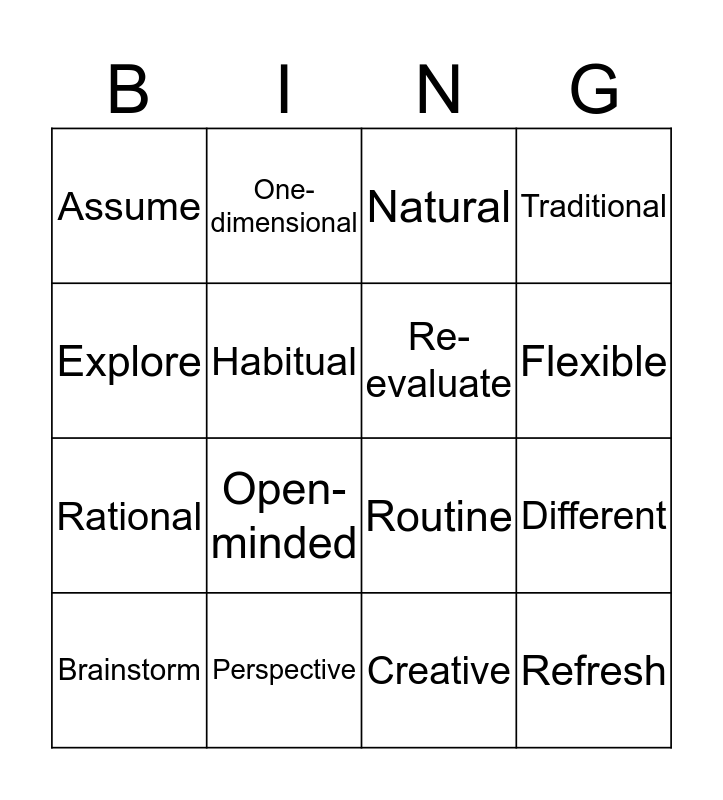 | B | I | N | G |
|---|---|---|---|
| Assume | One-dimensional | Natural | Traditional |
| Explore | Habitual | Re-evaluate | Flexible |
| Rational | Open-minded | Routine | Different |
| Brainstorm | Perspective | Creative | Refresh |